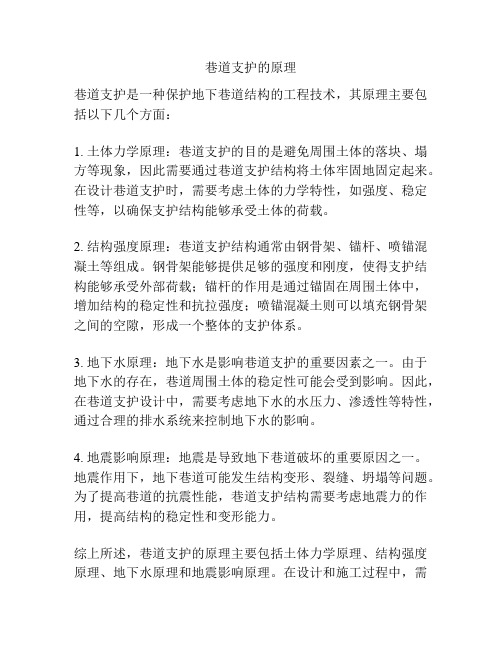 巷道支护的原理

巷道支护是一种保护地下巷道结构的工程技术，其原理主要包括以下几个方面：

1. 土体力学原理：巷道支护的目的是避免周围土体的落块、塌方等现象，因此需要通过巷道支护结构将土体牢固地固定起来。在设计巷道支护时，需要考虑土体的力学特性，如强度、稳定性等，以确保支护结构能够承受土体的荷载。

2. 结构强度原理：巷道支护结构通常由钢骨架、锚杆、喷锚混凝土等组成。钢骨架能够提供足够的强度和刚度，使得支护结构能够承受外部荷载；锚杆的作用是通过锚固在周围土体中，增加结构的稳定性和抗拉强度；喷锚混凝土则可以填充钢骨架之间的空隙，形成一个整体的支护体系。

3. 地下水原理：地下水是影响巷道支护的重要因素之一。由于地下水的存在，巷道周围土体的稳定性可能会受到影响。因此，在巷道支护设计中，需要考虑地下水的水压力、渗透性等特性，通过合理的排水系统来控制地下水的影响。

4. 地震影响原理：地震是导致地下巷道破坏的重要原因之一。地震作用下，地下巷道可能发生结构变形、裂缝、坍塌等问题。为了提高巷道的抗震性能，巷道支护结构需要考虑地震力的作用，提高结构的稳定性和变形能力。

综上所述，巷道支护的原理主要包括土体力学原理、结构强度原理、地下水原理和地震影响原理。在设计和施工过程中，需